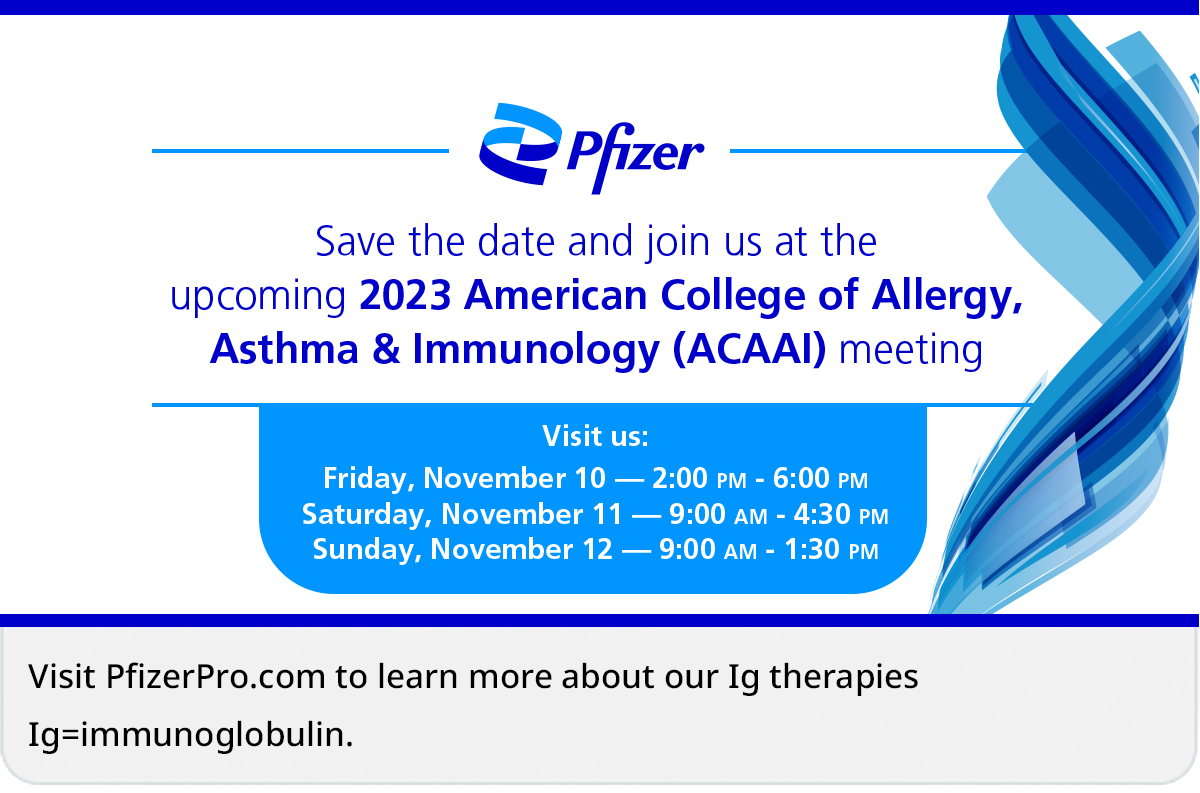 Pfizer

Save the date and join us at the upcoming 2023 American College of Allergy, Asthma & Immunology (ACAAI) meeting

Visit us:
Friday, November 10 — 2:00 PM - 6:00 PM
Saturday, November 11 — 9:00 AM - 4:30 PM
Sunday, November 12 — 9:00 AM - 1:30 PM

Visit PfizerPro.com to learn more about our Ig therapies

Ig=immunoglobulin.